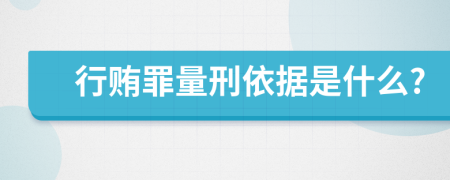 行贿罪量刑依据是什么?